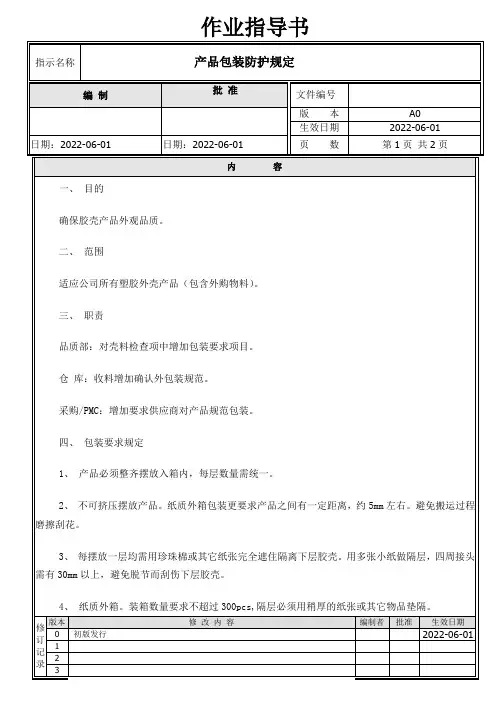 作业指导书

| 指示名称 | 产品包装防护规定 |
|---|---|

| 编 制 | 批 准 | 文件编号 | |
|---|---|---|---|
| | | 版 本 | A0 |
| | | 生效日期 | 2022-06-01 |
| 日期：2022-06-01 | 日期：2022-06-01 | 页 数 | 第 1 页 共 2 页 |

内 容

一、 目的

确保胶壳产品外观品质。

二、 范围

适应公司所有塑胶外壳产品（包含外购物料）。

三、 职责

品质部：对壳料检查项中增加包装要求项目。

仓 库：收料增加确认外包装规范。

采购/PMC：增加要求供应商对产品规范包装。

四、 包装要求规定

1、 产品必须整齐摆放入箱内，每层数量需统一。

2、 不可挤压摆放产品。纸质外箱包装更要求产品之间有一定距离，约 5mm 左右。避免搬运过程磨擦刮花。

3、 每摆放一层均需用珍珠棉或其它纸张完全遮住隔离下层胶壳。用多张小纸做隔层，四周接头需有 30mm 以上，避免脱节而刮伤下层胶壳。

4、 纸质外箱。装箱数量要求不超过 300pcs,隔层必须用稍厚的纸张或其它物品垫隔。

| 修订记录 | 版本 | 修 改 内 容 | 编制者 | 批准 | 生效日期 |
|---|---|---|---|---|---|
| | 0 | 初版发行 | | | 2022-06-01 |
| | 1 | | | | |
| | 2 | | | | |
| | 3 | | | | |